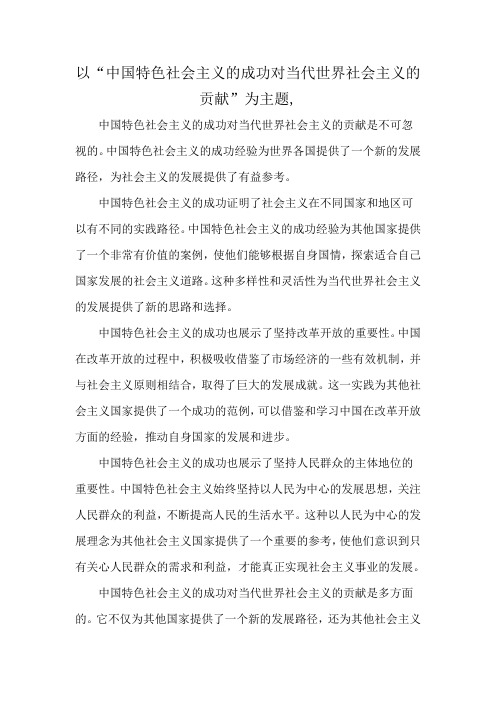 以“中国特色社会主义的成功对当代世界社会主义的贡献”为主题,

中国特色社会主义的成功对当代世界社会主义的贡献是不可忽视的。中国特色社会主义的成功经验为世界各国提供了一个新的发展路径，为社会主义的发展提供了有益参考。

中国特色社会主义的成功证明了社会主义在不同国家和地区可以有不同的实践路径。中国特色社会主义的成功经验为其他国家提供了一个非常有价值的案例，使他们能够根据自身国情，探索适合自己国家发展的社会主义道路。这种多样性和灵活性为当代世界社会主义的发展提供了新的思路和选择。

中国特色社会主义的成功也展示了坚持改革开放的重要性。中国在改革开放的过程中，积极吸收借鉴了市场经济的一些有效机制，并与社会主义原则相结合，取得了巨大的发展成就。这一实践为其他社会主义国家提供了一个成功的范例，可以借鉴和学习中国在改革开放方面的经验，推动自身国家的发展和进步。

中国特色社会主义的成功也展示了坚持人民群众的主体地位的重要性。中国特色社会主义始终坚持以人民为中心的发展思想，关注人民群众的利益，不断提高人民的生活水平。这种以人民为中心的发展理念为其他社会主义国家提供了一个重要的参考，使他们意识到只有关心人民群众的需求和利益，才能真正实现社会主义事业的发展。

中国特色社会主义的成功对当代世界社会主义的贡献是多方面的。它不仅为其他国家提供了一个新的发展路径，还为其他社会主义